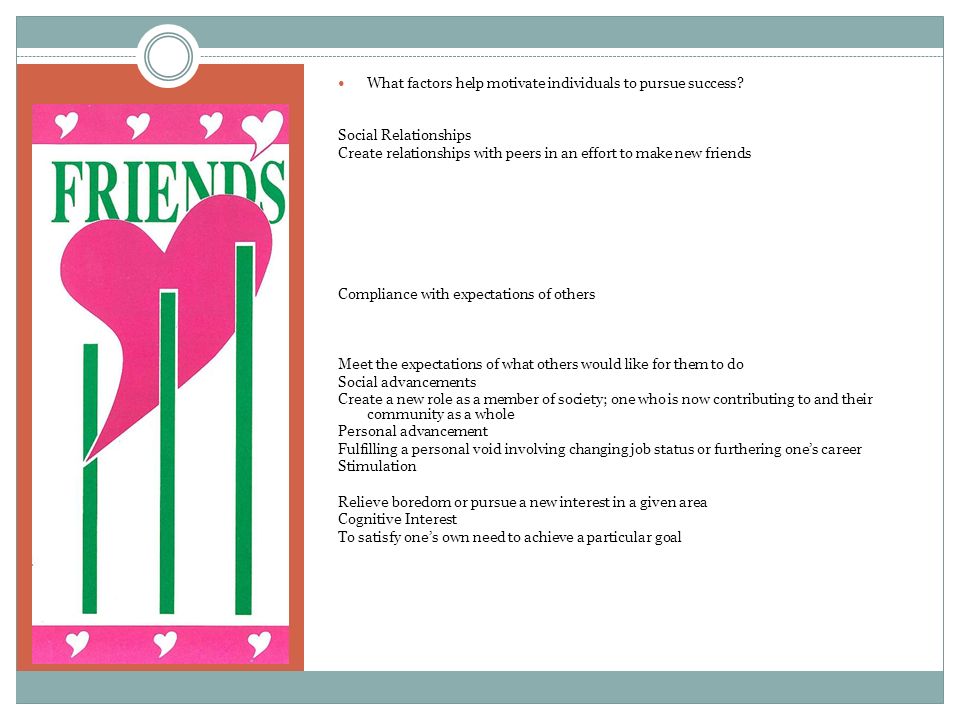 FRIENDS

What factors help motivate individuals to pursue success?

Social Relationships
Create relationships with peers in an effort to make new friends

Compliance with expectations of others

Meet the expectations of what others would like for them to do
Social advancements
Create a new role as a member of society; one who is now contributing to and their community as a whole
Personal advancement
Fulfilling a personal void involving changing job status or furthering one's career
Stimulation

Relieve boredom or pursue a new interest in a given area
Cognitive Interest
To satisfy one's own need to achieve a particular goal